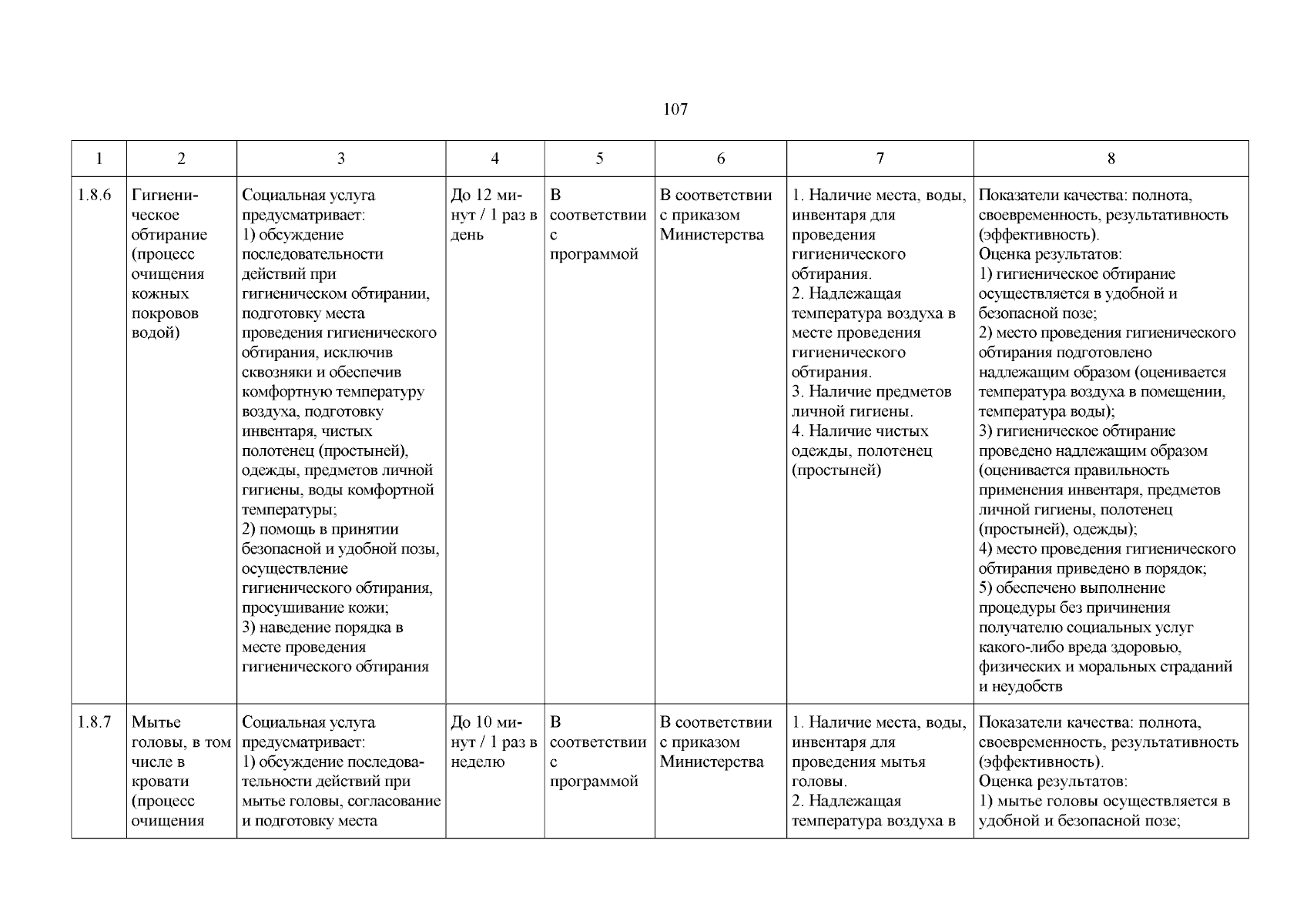 107

| 1 | 2 | 3 | 4 | 5 | 6 | 7 | 8 |
|---|---|---|---|---|---|---|---|
| 1.8.6 | Гигиеническое обтирание (процесс очищения кожных покровов водой) | Социальная услуга предусматривает: 1) обсуждение последовательности действий при гигиеническом обтирании, подготовку места проведения гигиенического обтирания, исключив сквозняки и обеспечив комфортную температуру воздуха, подготовку инвентаря, чистых полотенец (простыней), одежды, предметов личной гигиены, воды комфортной температуры; 2) помощь в принятии безопасной и удобной позы, осуществление гигиенического обтирания, просушивание кожи; 3) наведение порядка в месте проведения гигиенического обтирания | До 12 минут / 1 раз в день | В соответствии с программой | В соответствии с приказом Министерства | 1. Наличие места, воды, инвентаря для проведения гигиенического обтирания. 2. Надлежащая температура воздуха в месте проведения гигиенического обтирания. 3. Наличие предметов личной гигиены. 4. Наличие чистых одежды, полотенец (простыней) | Показатели качества: полнота, своевременность, результативность (эффективность). Оценка результатов: 1) гигиеническое обтирание осуществляется в удобной и безопасной позе; 2) место проведения гигиенического обтирания подготовлено надлежащим образом (оценивается температура воздуха в помещении, температура воды); 3) гигиеническое обтирание проведено надлежащим образом (оценивается правильность применения инвентаря, предметов личной гигиены, полотенец (простыней), одежды); 4) место проведения гигиенического обтирания приведено в порядок; 5) обеспечено выполнение процедуры без причинения получателю социальных услуг какого-либо вреда здоровью, физических и моральных страданий и неудобств |
| 1.8.7 | Мытье головы, в том числе в кровати (процесс очищения | Социальная услуга предусматривает: 1) обсуждение последовательности действий при мытье головы, согласование и подготовку места | До 10 минут / 1 раз в неделю | В соответствии с программой | В соответствии с приказом Министерства | 1. Наличие места, воды, инвентаря для проведения мытья головы. 2. Надлежащая температура воздуха в | Показатели качества: полнота, своевременность, результативность (эффективность). Оценка результатов: 1) мытье головы осуществляется в удобной и безопасной позе; |